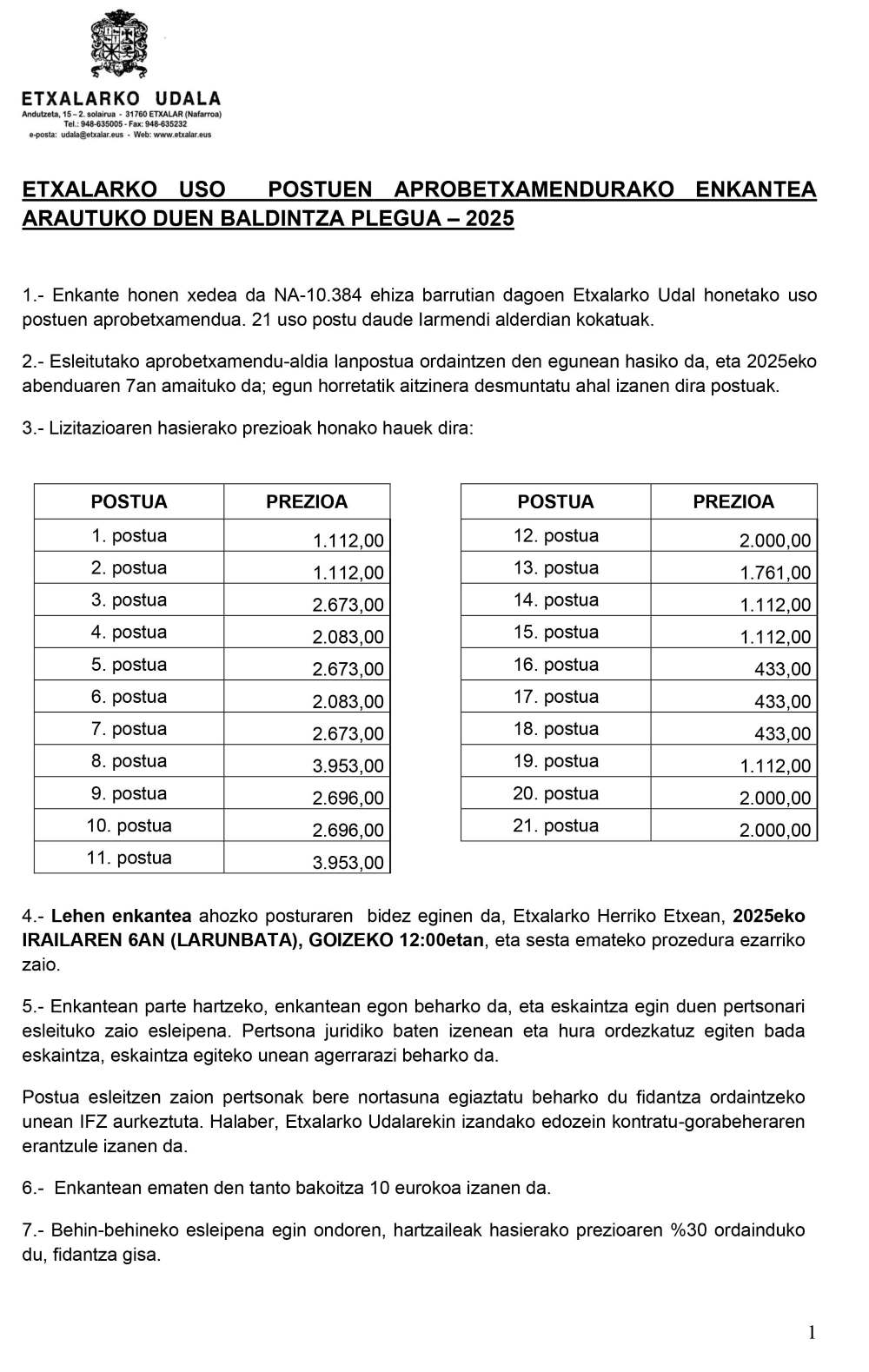 ETXALARKO UDALA
Andutzeta, 15 – 2. solairua - 31760 ETXALAR (Nafarroa)
Tel.: 948-635005 - Fax: 948-635232
e-posta: udala@etxalar.eus - Web: www.etxalar.eus

ETXALARKO USO POSTUEN APROBETXAMENDURAKO ENKANTEA ARAUTUKO DUEN BALDINTZA PLEGUA – 2025

1.- Enkante honen xedea da NA-10.384 ehiza barrutian dagoen Etxalarko Udal honetako uso postuen aprobetxamendua. 21 uso postu daude Iarmendi alderdian kokatuak.

2.- Esleitutako aprobetxamendu-aldia lanpostua ordaintzen den egunean hasiko da, eta 2025eko abenduaren 7an amaituko da; egun horretatik aitzinera desmuntatu ahal izanen dira postuak.

3.- Lizitazioaren hasierako prezioak honako hauek dira:

| POSTUA | PREZIOA |
|---|---|
| 1. postua | 1.112,00 |
| 2. postua | 1.112,00 |
| 3. postua | 2.673,00 |
| 4. postua | 2.083,00 |
| 5. postua | 2.673,00 |
| 6. postua | 2.083,00 |
| 7. postua | 2.673,00 |
| 8. postua | 3.953,00 |
| 9. postua | 2.696,00 |
| 10. postua | 2.696,00 |
| 11. postua | 3.953,00 |

| POSTUA | PREZIOA |
|---|---|
| 12. postua | 2.000,00 |
| 13. postua | 1.761,00 |
| 14. postua | 1.112,00 |
| 15. postua | 1.112,00 |
| 16. postua | 433,00 |
| 17. postua | 433,00 |
| 18. postua | 433,00 |
| 19. postua | 1.112,00 |
| 20. postua | 2.000,00 |
| 21. postua | 2.000,00 |

4.- Lehen enkantea ahozko posturaren bidez eginen da, Etxalarko Herriko Etxean, 2025eko IRAILAREN 6AN (LARUNBATA), GOIZEKO 12:00etan, eta sesta emateko prozedura ezarriko zaio.

5.- Enkantean parte hartzeko, enkantean egon beharko da, eta eskaintza egin duen pertsonari esleituko zaio esleipena. Pertsona juridiko baten izenean eta hura ordezkatuz egiten bada eskaintza, eskaintza egiteko unean agerrarazi beharko da.

Postua esleitzen zaion pertsonak bere nortasuna egiaztatu beharko du fidantza ordaintzeko unean IFZ aurkeztuta. Halaber, Etxalarko Udalarekin izandako edozein kontratu-gorabeheraren erantzule izanen da.

6.- Enkantean ematen den tanto bakoitza 10 eurokoa izanen da.

7.- Behin-behineko esleipena egin ondoren, hartzaileak hasierako prezioaren %30 ordainduko du, fidantza gisa.

1